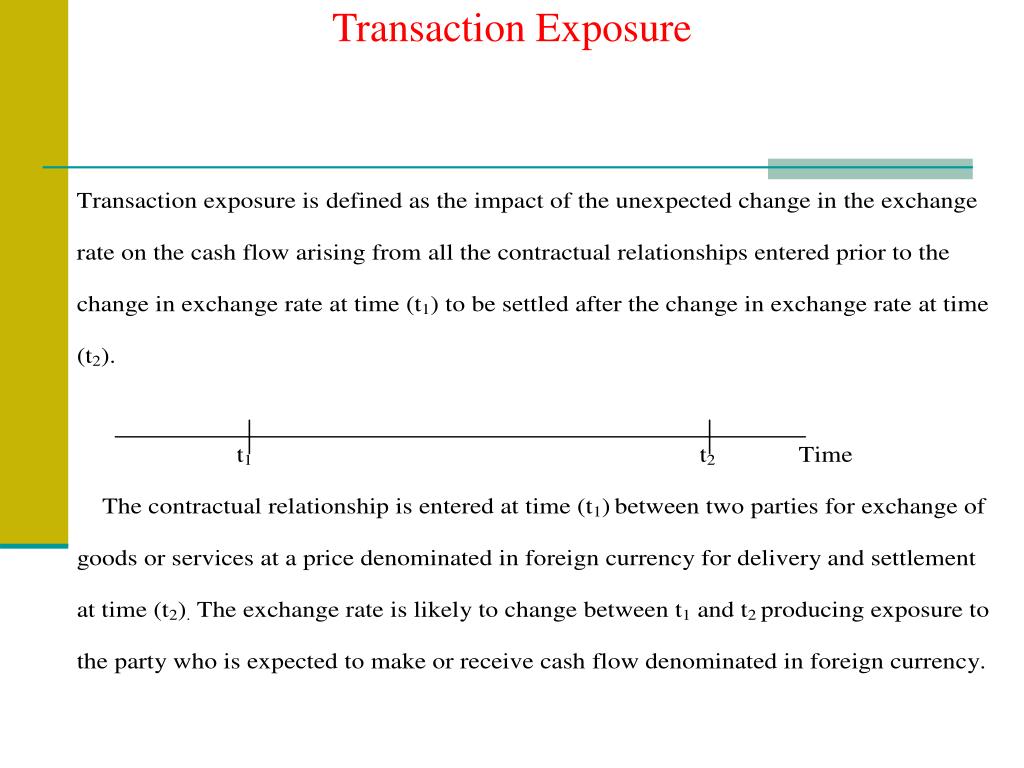 Transaction Exposure

Transaction exposure is defined as the impact of the unexpected change in the exchange rate on the cash flow arising from all the contractual relationships entered prior to the change in exchange rate at time ($t_1$) to be settled after the change in exchange rate at time ($t_2$).

$t_1$ $t_2$ Time

The contractual relationship is entered at time ($t_1$) between two parties for exchange of goods or services at a price denominated in foreign currency for delivery and settlement at time ($t_2$). The exchange rate is likely to change between $t_1$ and $t_2$ producing exposure to the party who is expected to make or receive cash flow denominated in foreign currency.